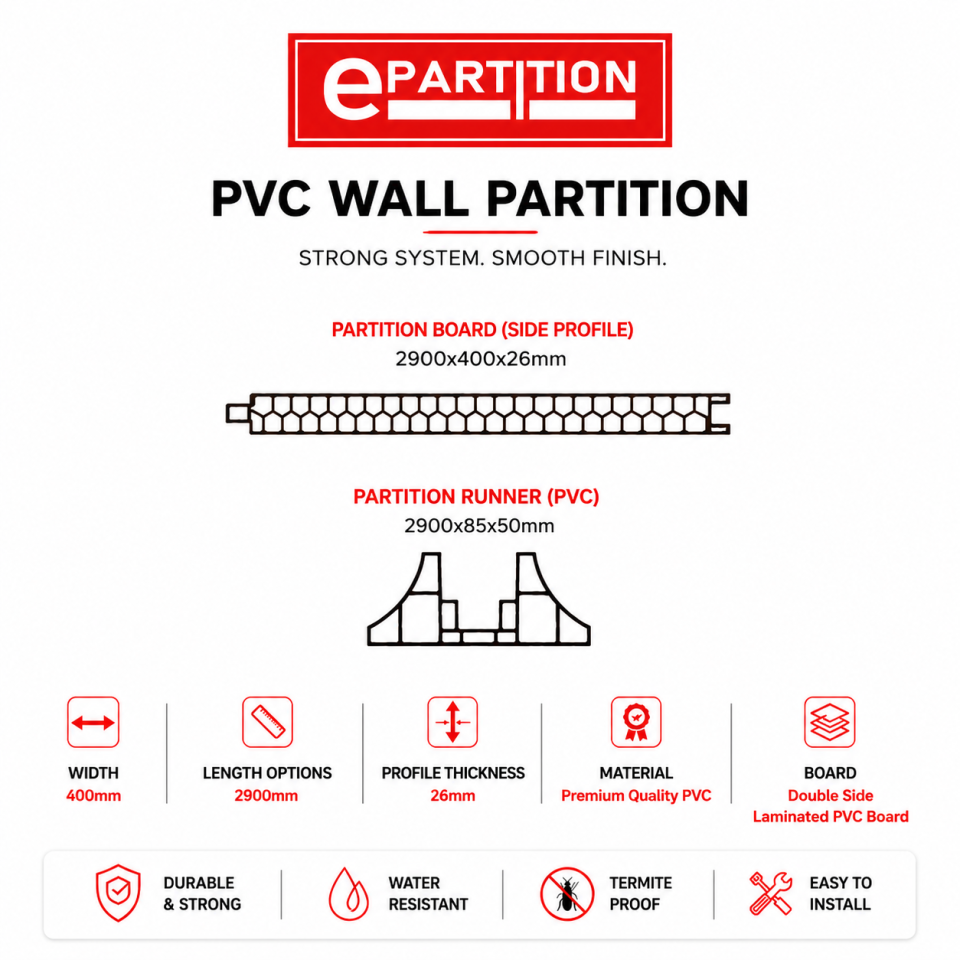 ePARTITION

PVC WALL PARTITION

STRONG SYSTEM. SMOOTH FINISH.

PARTITION BOARD (SIDE PROFILE)
2900x400x26mm

PARTITION RUNNER (PVC)
2900x85x50mm

WIDTH
400mm

LENGTH OPTIONS
2900mm

PROFILE THICKNESS
26mm

MATERIAL
Premium Quality PVC

BOARD
Double Side Laminated PVC Board

DURABLE & STRONG

WATER RESISTANT

TERMITE PROOF

EASY TO INSTALL